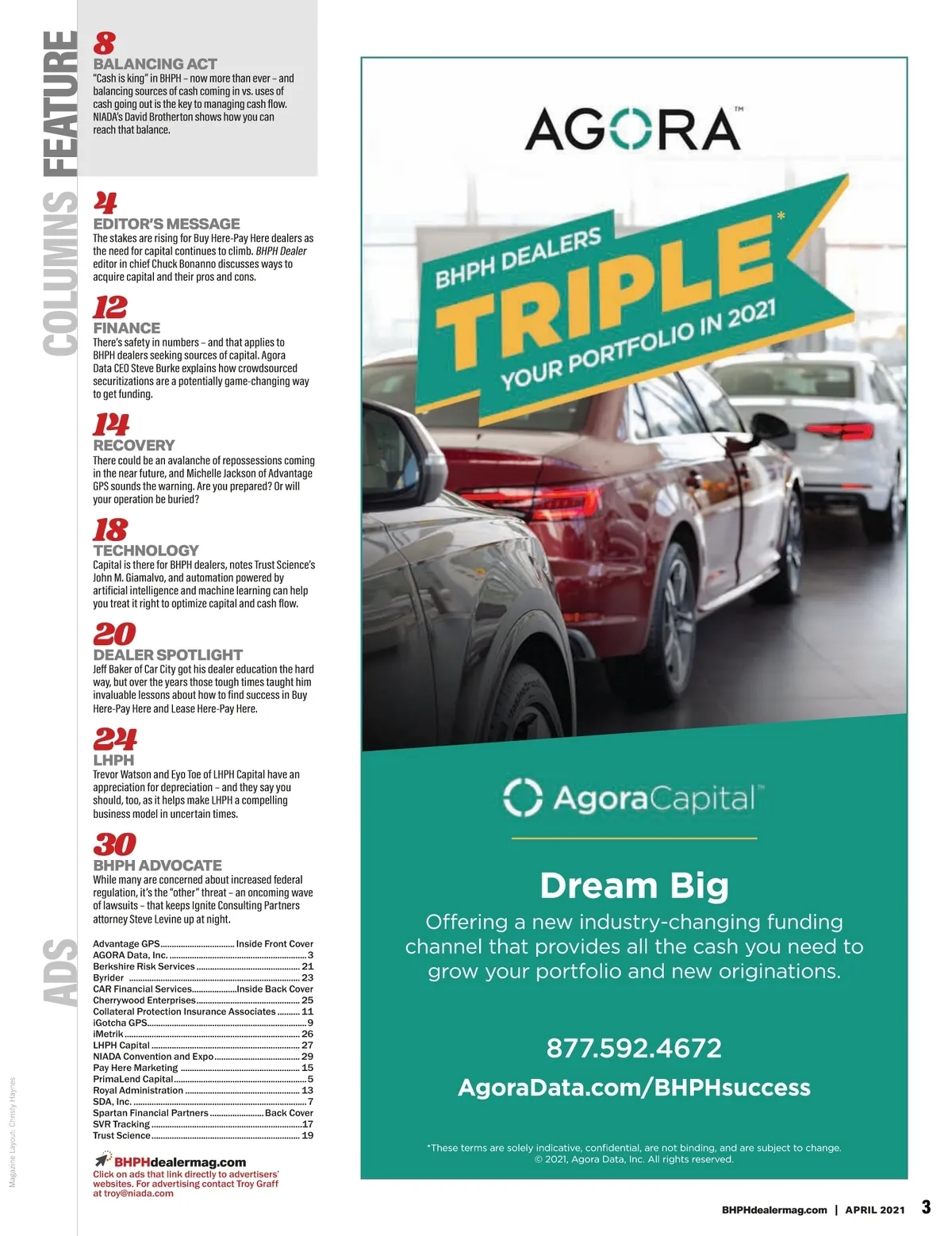 FEATURE

8
BALANCING ACT
"Cash is king" in BHPH – now more than ever – and balancing sources of cash coming in vs. uses of cash going out is the key to managing cash flow. NIADA's David Brotherton shows how you can reach that balance.

COLUMNS

4
EDITOR'S MESSAGE
The stakes are rising for Buy Here-Pay Here dealers as the need for capital continues to climb. BHPH Dealer editor in chief Chuck Bonanno discusses ways to acquire capital and their pros and cons.

12
FINANCE
There's safety in numbers – and that applies to BHPH dealers seeking sources of capital. Agora Data CEO Steve Burke explains how crowdsourced securitizations are a potentially game-changing way to get funding.

14
RECOVERY
There could be an avalanche of repossessions coming in the near future, and Michelle Jackson of Advantage GPS sounds the warning. Are you prepared? Or will your operation be buried?

18
TECHNOLOGY
Capital is there for BHPH dealers, notes Trust Science's John M. Giamalvo, and automation powered by artificial intelligence and machine learning can help you treat it right to optimize capital and cash flow.

20
DEALER SPOTLIGHT
Jeff Baker of Car City got his dealer education the hard way, but over the years those tough times taught him invaluable lessons about how to find success in Buy Here-Pay Here and Lease Here-Pay Here.

24
LHPH
Trevor Watson and Eyo Toe of LHPH Capital have an appreciation for depreciation – and they say you should, too, as it helps make LHPH a compelling business model in uncertain times.

30
BHPH ADVOCATE
While many are concerned about increased federal regulation, it's the "other" threat – an oncoming wave of lawsuits – that keeps Ignite Consulting Partners attorney Steve Levine up at night.

ADS

Advantage GPS Inside Front Cover
AGORA Data, Inc. 3
Berkshire Risk Services 21
Byrider 23
CAR Financial Services Inside Back Cover
Cherrywood Enterprises 25
Collateral Protection Insurance Associates 11
iGotcha GPS 9
iMetrik 26
LHPH Capital 27
NIADA Convention and Expo 29
Pay Here Marketing 15
PrimaLend Capital 5
Royal Administration 13
SDA, Inc. 7
Spartan Financial Partners Back Cover
SVR Tracking 17
Trust Science 19

BHPHdealermag.com
Click on ads that link directly to advertisers' websites. For advertising contact Troy Graff at troy@niada.com

Magazine Layout: Christy Haynes

AGORA™

BHPH DEALERS
TRIPLE*
YOUR PORTFOLIO IN 2021

AgoraCapital™

Dream Big
Offering a new industry-changing funding channel that provides all the cash you need to grow your portfolio and new originations.

877.592.4672
AgoraData.com/BHPHsuccess

*These terms are solely indicative, confidential, are not binding, and are subject to change.
© 2021, Agora Data, Inc. All rights reserved.

BHPHdealermag.com | APRIL 2021 3